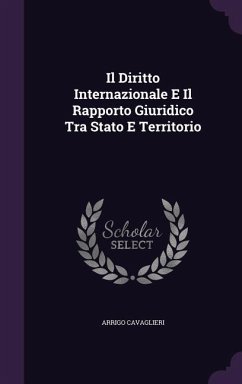 Il Diritto Internazionale E Il Rapporto Giuridico Tra Stato E Territorio

Scholar SELECT

ARRIGO CAVAGLIERI